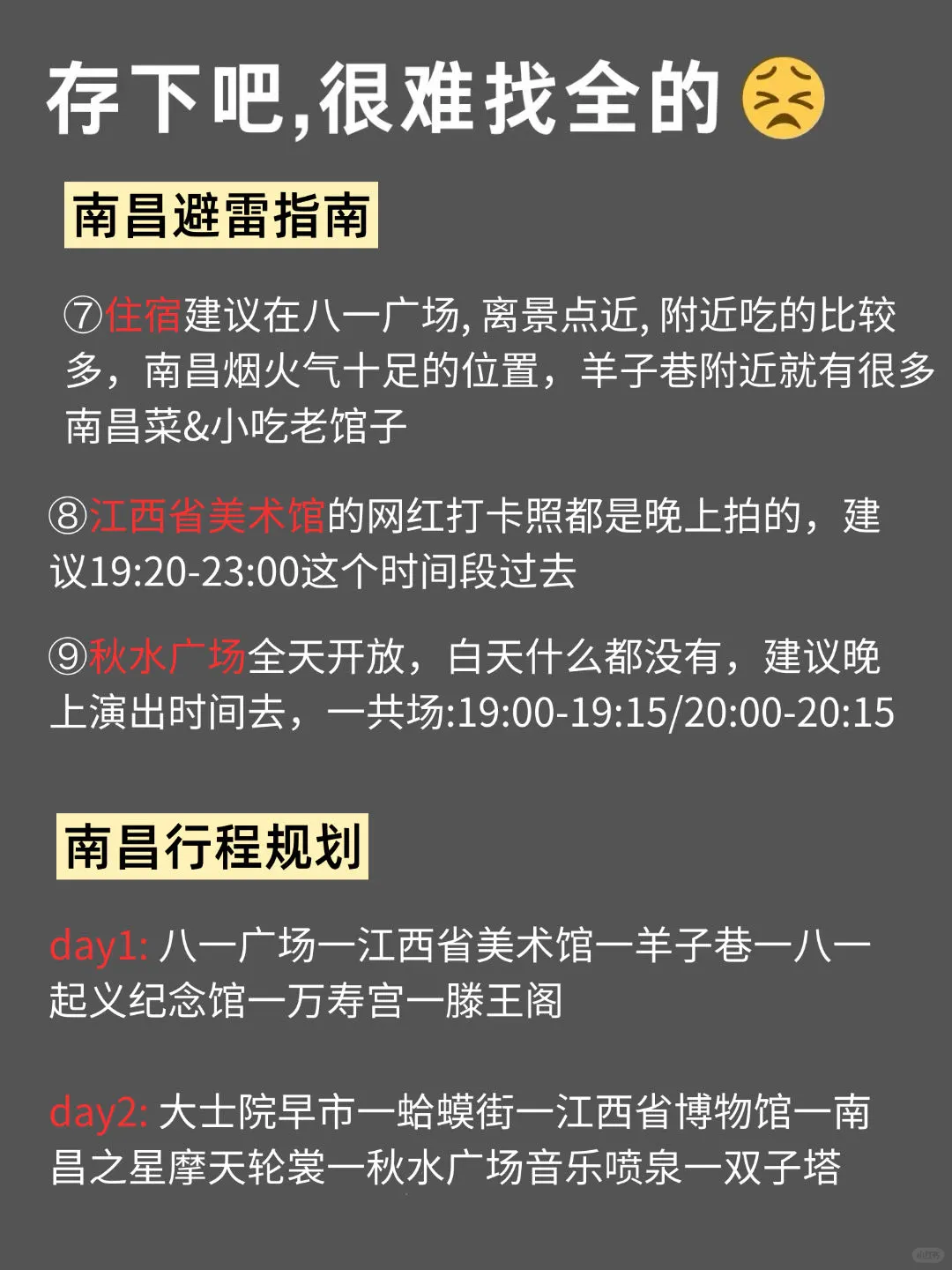 存下吧,很难找全的😣

南昌避雷指南

⑦住宿建议在八一广场, 离景点近, 附近吃的比较多，南昌烟火气十足的位置，羊子巷附近就有很多南昌菜&小吃老馆子

⑧江西省美术馆的网红打卡照都是晚上拍的，建议19:20-23:00这个时间段过去

⑨秋水广场全天开放，白天什么都没有，建议晚上演出时间去，一共场:19:00-19:15/20:00-20:15

南昌行程规划

day1: 八一广场一江西省美术馆一羊子巷一八一起义纪念馆一万寿宫一滕王阁

day2: 大士院早市一蛤蟆街一江西省博物馆一南昌之星摩天轮裳一秋水广场音乐喷泉一双子塔